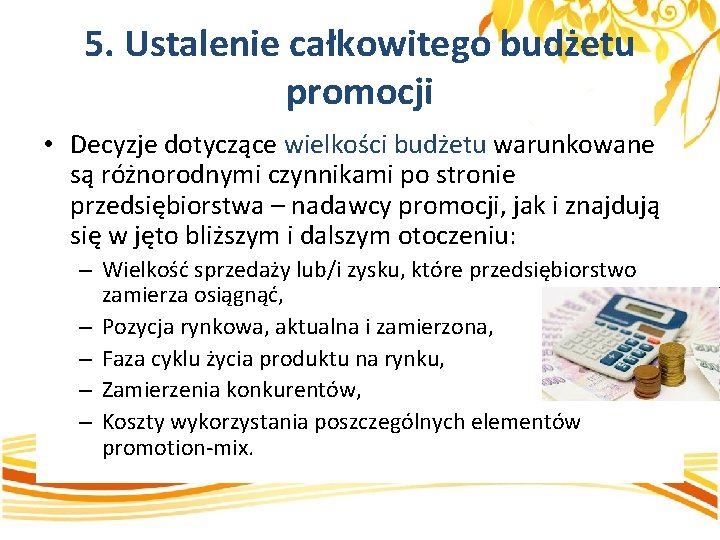 5. Ustalenie całkowitego budżetu promocji

• Decyzje dotyczące wielkości budżetu warunkowane są różnorodnymi czynnikami po stronie przedsiębiorstwa – nadawcy promocji, jak i znajdują się w jęto bliższym i dalszym otoczeniu:
– Wielkość sprzedaży lub/i zysku, które przedsiębiorstwo zamierza osiągnąć,
– Pozycja rynkowa, aktualna i zamierzona,
– Faza cyklu życia produktu na rynku,
– Zamierzenia konkurentów,
– Koszty wykorzystania poszczególnych elementów promotion-mix.